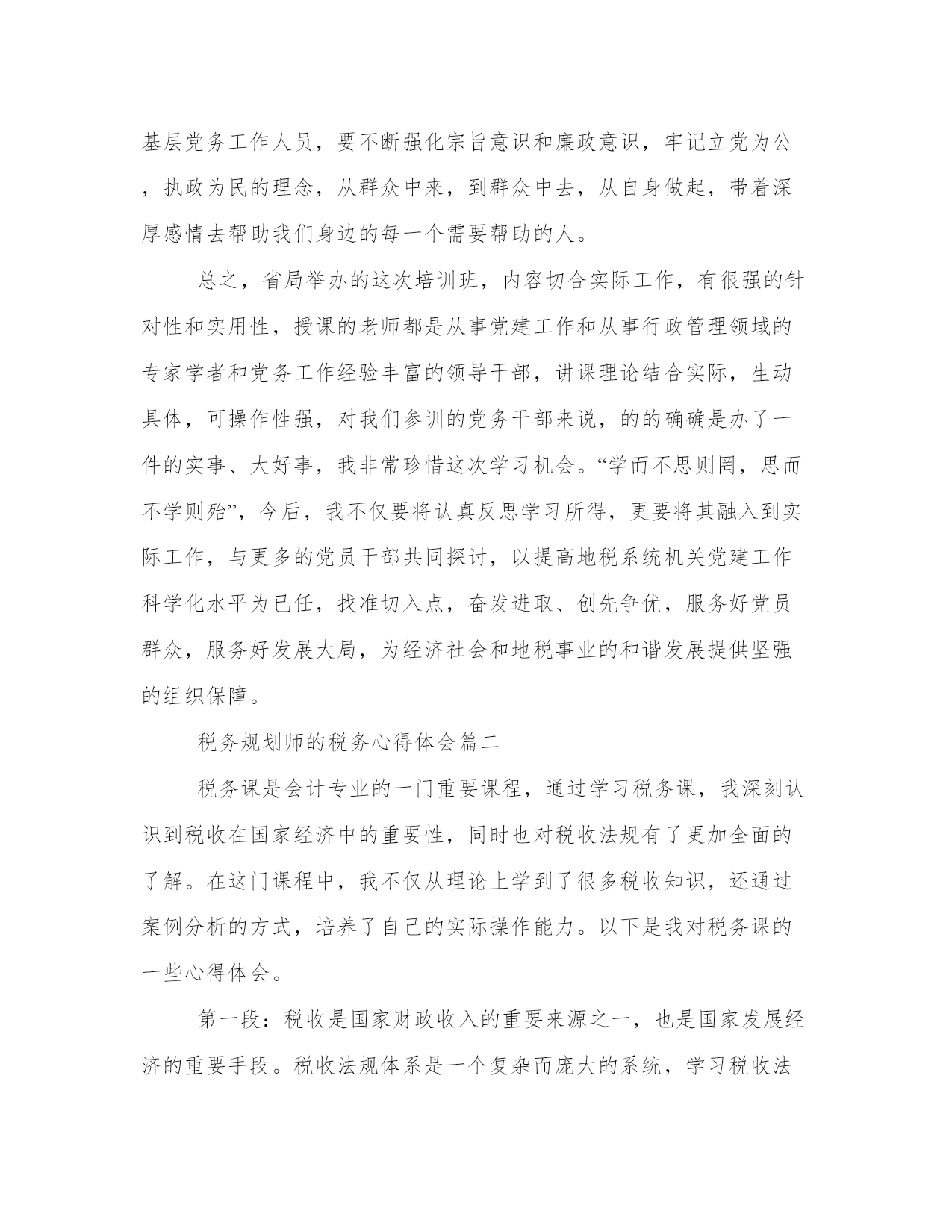 基层党务工作人员，要不断强化宗旨意识和廉政意识，牢记立党为公，执政为民的理念，从群众中来，到群众中去，从自身做起，带着深厚感情去帮助我们身边的每一个需要帮助的人。

总之，省局举办的这次培训班，内容切合实际工作，有很强的针对性和实用性，授课的老师都是从事党建工作和从事行政管理领域的专家学者和党务工作经验丰富的领导干部，讲课理论结合实际，生动具体，可操作性强，对我们参训的党务干部来说，的的确确是办了一件的实事、大好事，我非常珍惜这次学习机会。“学而不思则罔，思而不学则殆”，今后，我不仅要将认真反思学习所得，更要将其融入到实际工作，与更多的党员干部共同探讨，以提高地税系统机关党建工作科学化水平为已任，找准切入点，奋发进取、创先争优，服务好党员群众，服务好发展大局，为经济社会和地税事业的和谐发展提供坚强的组织保障。

税务规划师的税务心得体会篇二

税务课是会计专业的一门重要课程，通过学习税务课，我深刻认识到税收在国家经济中的重要性，同时也对税收法规有了更加全面的了解。在这门课程中，我不仅从理论上学到了很多税收知识，还通过案例分析的方式，培养了自己的实际操作能力。以下是我对税务课的一些心得体会。

第一段：税收是国家财政收入的重要来源之一，也是国家发展经济的重要手段。税收法规体系是一个复杂而庞大的系统，学习税收法